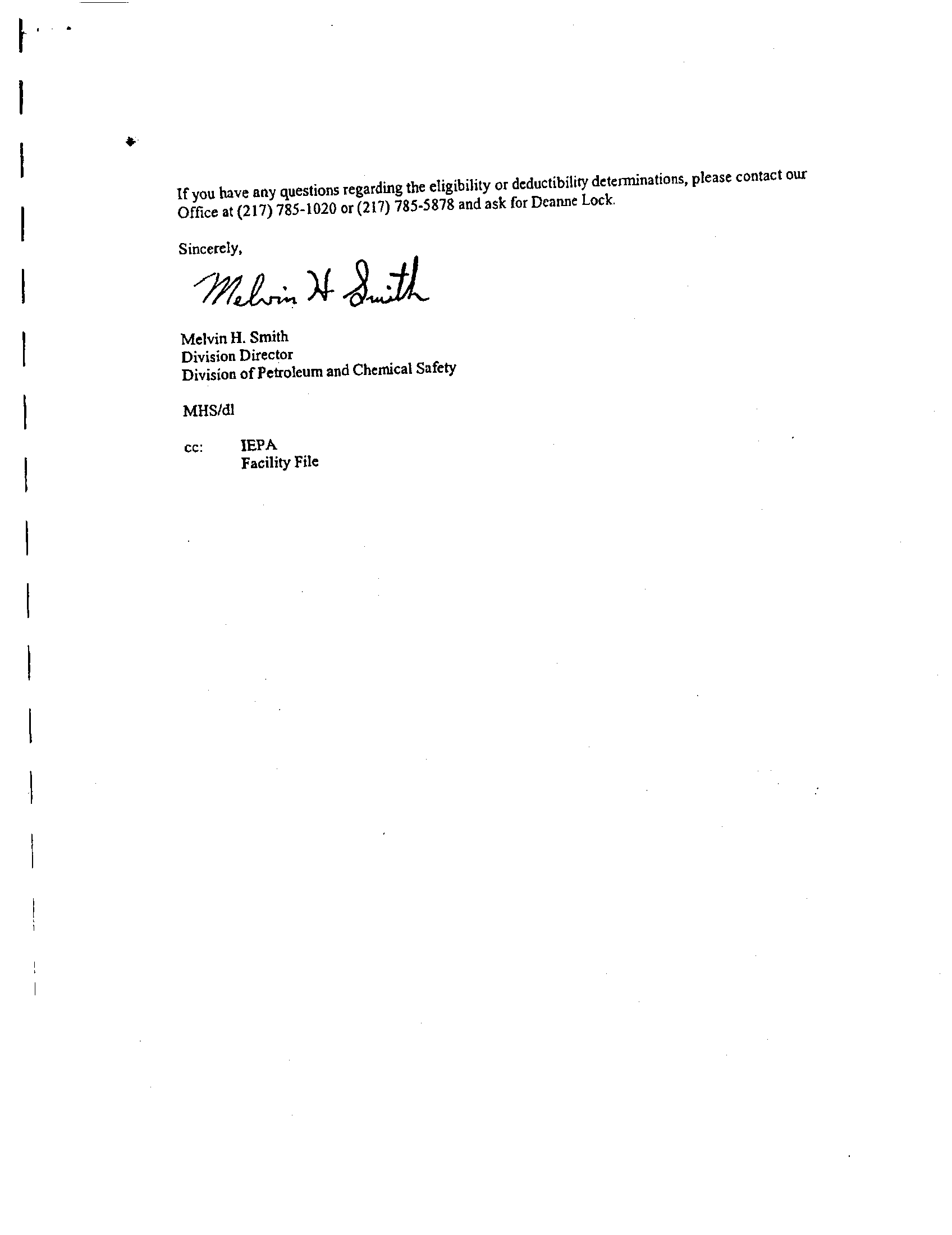 If you have any questions regarding the eligibility or deductibility determinations, please contact our Office at (217) 785-1020 or (217) 785-5878 and ask for Deanne Lock.

Sincerely,

Melvin H Smith

Melvin H. Smith
Division Director
Division of Petroleum and Chemical Safety

MHS/dl

cc: IEPA
Facility File